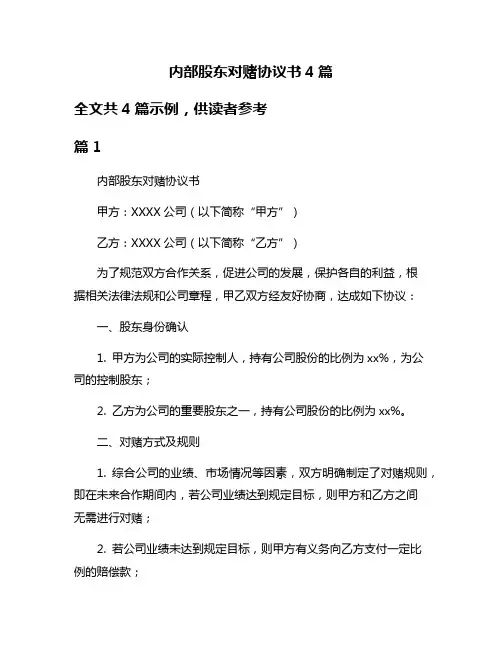 内部股东对赌协议书 4 篇

全文共 4 篇示例，供读者参考

篇 1

内部股东对赌协议书

甲方：XXXX 公司（以下简称“甲方”）

乙方：XXXX 公司（以下简称“乙方”）

为了规范双方合作关系，促进公司的发展，保护各自的利益，根据相关法律法规和公司章程，甲乙双方经友好协商，达成如下协议：

一、股东身份确认

1. 甲方为公司的实际控制人，持有公司股份的比例为 xx%，为公司的控制股东；

2. 乙方为公司的重要股东之一，持有公司股份的比例为 xx%。

二、对赌方式及规则

1. 综合公司的业绩、市场情况等因素，双方明确制定了对赌规则，即在未来合作期间内，若公司业绩达到规定目标，则甲方和乙方之间无需进行对赌；

2. 若公司业绩未达到规定目标，则甲方有义务向乙方支付一定比例的赔偿款；